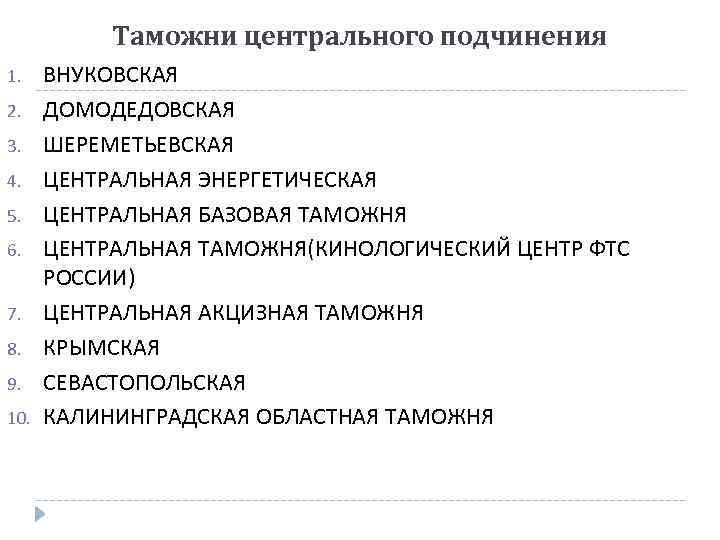 Таможни центрального подчинения

1. ВНУКОВСКАЯ
2. ДОМОДЕДОВСКАЯ
3. ШЕРЕМЕТЬЕВСКАЯ
4. ЦЕНТРАЛЬНАЯ ЭНЕРГЕТИЧЕСКАЯ
5. ЦЕНТРАЛЬНАЯ БАЗОВАЯ ТАМОЖНЯ
6. ЦЕНТРАЛЬНАЯ ТАМОЖНЯ(КИНОЛОГИЧЕСКИЙ ЦЕНТР ФТС РОССИИ)
7. ЦЕНТРАЛЬНАЯ АКЦИЗНАЯ ТАМОЖНЯ
8. КРЫМСКАЯ
9. СЕВАСТОПОЛЬСКАЯ
10. КАЛИНИНГРАДСКАЯ ОБЛАСТНАЯ ТАМОЖНЯ